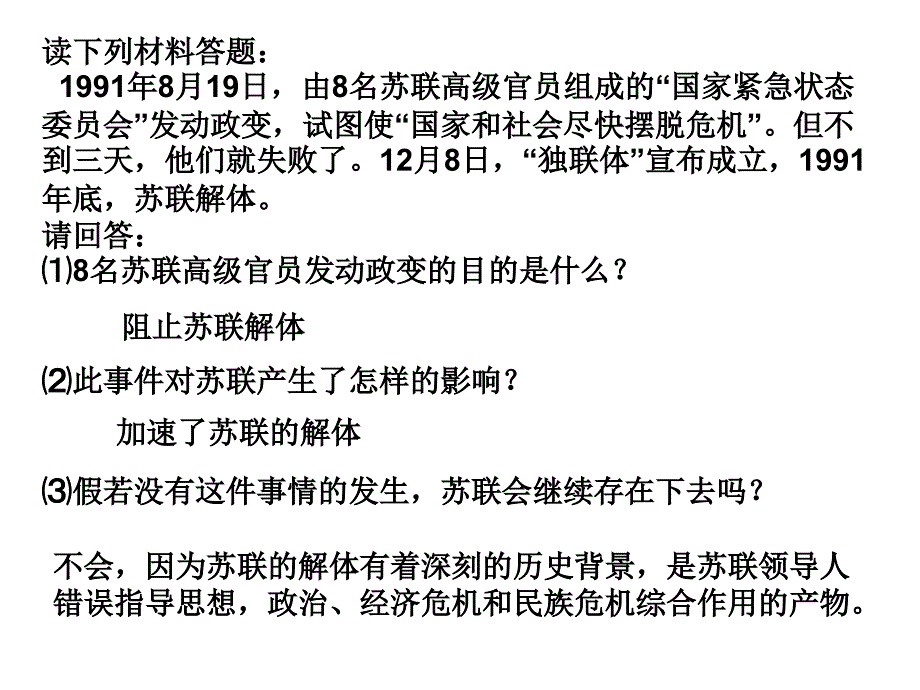 读下列材料答题：

1991年8月19日，由8名苏联高级官员组成的“国家紧急状态委员会”发动政变，试图使“国家和社会尽快摆脱危机”。但不到三天，他们就失败了。12月8日，“独联体”宣布成立，1991年底，苏联解体。

请回答：

⑴8名苏联高级官员发动政变的目的是什么？

阻止苏联解体

⑵此事件对苏联产生了怎样的影响？

加速了苏联的解体

⑶假若没有这件事情的发生，苏联会继续存在下去吗？

不会，因为苏联的解体有着深刻的历史背景，是苏联领导人错误指导思想，政治、经济危机和民族危机综合作用的产物。